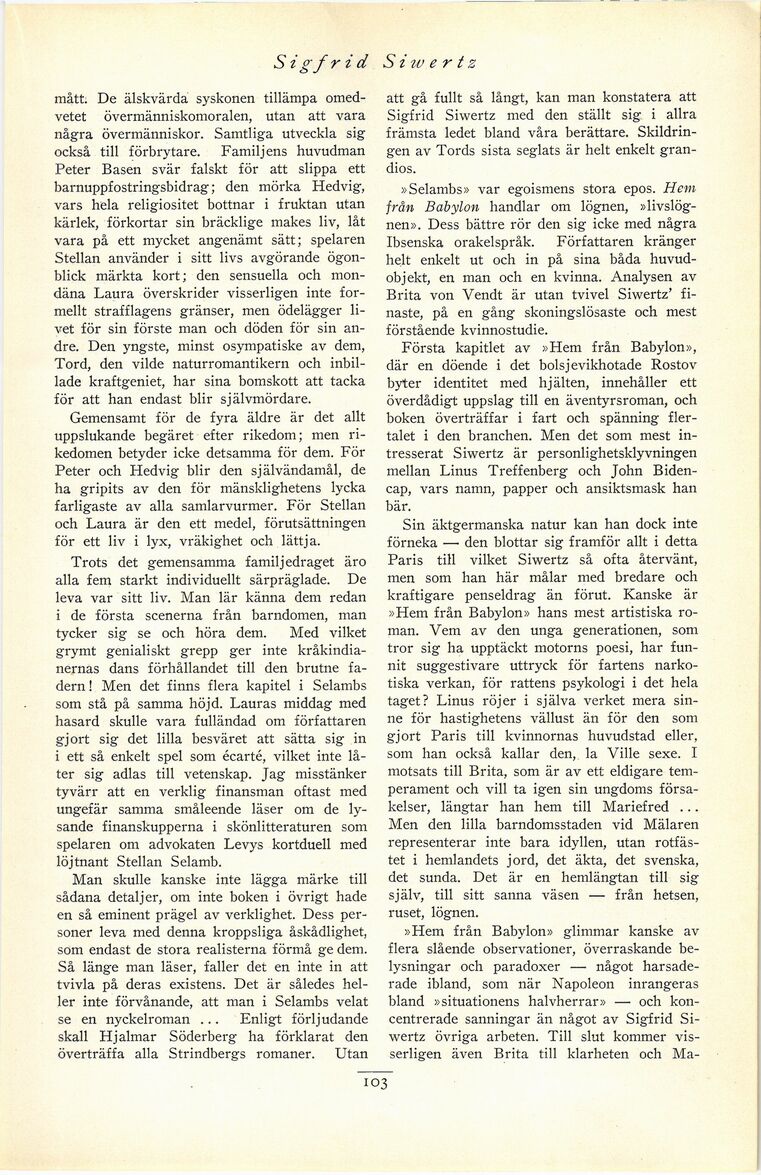 Sigfrid Siwertz

mått. De älskvärda syskonen tillämpa omedvetet övermänniskomoralen, utan att vara några övermänniskor. Samtliga utveckla sig också till förbrytare. Familjens huvudman Peter Basen svär falskt för att slippa ett barnuppfostringsbidrag; den mörka Hedvig, vars hela religiositet bottnar i fruktan utan kärlek, förkortar sin bräcklige makes liv, låt vara på ett mycket angenämt sätt; spelaren Stellan använder i sitt livs avgörande ögonblick märkta kort; den sensuella och mondäna Laura överskrider visserligen inte formellt strafflagens gränser, men ödelägger livet för sin förste man och döden för sin andre. Den yngste, minst osympatiske av dem, Tord, den vilde naturromantikern och inbillade kraftgeniet, har sina bomskott att tacka för att han endast blir självmördare.

Gemensamt för de fyra äldre är det allt uppslukande begäret efter rikedom; men rikedomen betyder icke detsamma för dem. För Peter och Hedvig blir den självändamål, de ha gripits av den för mänsklighetens lycka farligaste av alla samlarvurmer. För Stellan och Laura är den ett medel, förutsättningen för ett liv i lyx, vräkighet och lättja.

Trots det gemensamma familjedraget äro alla fem starkt individuellt särpräglade. De leva var sitt liv. Man lär känna dem redan i de första scenerna från barndomen, man tycker sig se och höra dem. Med vilket grymt genialiskt grepp ger inte kråkindianernas dans förhållandet till den brutne fadern! Men det finns flera kapitel i Selambs som stå på samma höjd. Lauras middag med hasard skulle vara fulländad om författaren gjort sig det lilla besväret att sätta sig in i ett så enkelt spel som écarté, vilket inte låter sig adlas till vetenskap. Jag misstänker tyvärr att en verklig finansman oftast med ungefär samma småleende läser om de lysande finanskupperna i skönlitteraturen som spelaren om advokaten Levys kortduell med löjtnant Stellan Selamb.

Man skulle kanske inte lägga märke till sådana detaljer, om inte boken i övrigt hade en så eminent prägel av verklighet. Dess personer leva med denna kroppsliga åskådlighet, som endast de stora realisterna förmå ge dem. Så länge man läser, faller det en inte in att tvivla på deras existens. Det är således heller inte förvånande, att man i Selambs velat se en nyckelroman ... Enligt förljudande skall Hjalmar Söderberg ha förklarat den överträffa alla Strindbergs romaner. Utan att gå fullt så långt, kan man konstatera att Sigfrid Siwertz med den ställt sig i allra främsta ledet bland våra berättare. Skildringen av Tords sista seglats är helt enkelt grandios.

»Selambs» var egoismens stora epos. Hem från Babylon handlar om lögnen, »livslögnen». Dess bättre rör den sig icke med några Ibsenska orakelspråk. Författaren kränger helt enkelt ut och in på sina båda huvudobjekt, en man och en kvinna. Analysen av Brita von Vendt är utan tvivel Siwertz' finaste, på en gång skoningslösaste och mest förstående kvinnostudie.

Första kapitlet av »Hem från Babylon», där en döende i det bolsjevikhotade Rostov byter identitet med hjälten, innehåller ett överdådigt uppslag till en äventyrsroman, och boken överträffar i fart och spänning flertalet i den branchen. Men det som mest intresserat Siwertz är personlighetsklyvningen mellan Linus Treffenberg och John Bidencap, vars namn, papper och ansiktsmask han bär.

Sin äktgermanska natur kan han dock inte förneka — den blottar sig framför allt i detta Paris till vilket Siwertz så ofta återvänt, men som han här målar med bredare och kraftigare penseldrag än förut. Kanske är »Hem från Babylon» hans mest artistiska roman. Vem av den unga generationen, som tror sig ha upptäckt motorns poesi, har funnit suggestivare uttryck för fartens narkotiska verkan, för rattens psykologi i det hela taget? Linus röjer i själva verket mera sinne för hastighetens vällust än för den som gjort Paris till kvinnornas huvudstad eller, som han också kallar den, la Ville sexe. I motsats till Brita, som är av ett eldigare temperament och vill ta igen sin ungdoms försakelser, längtar han hem till Mariefred ... Men den lilla barndomsstaden vid Mälaren representerar inte bara idyllen, utan rotfästet i hemlandets jord, det äkta, det svenska, det sunda. Det är en hemlängtan till sig själv, till sitt sanna väsen — från hetsen, ruset, lögnen.

»Hem från Babylon» glimmar kanske av flera slående observationer, överraskande belysningar och paradoxer — något harsaderade ibland, som när Napoleon inrangeras bland »situationens halvherrar» — och koncentrerade sanningar än något av Sigfrid Siwertz övriga arbeten. Till slut kommer visserligen även Brita till klarheten och Ma-

103